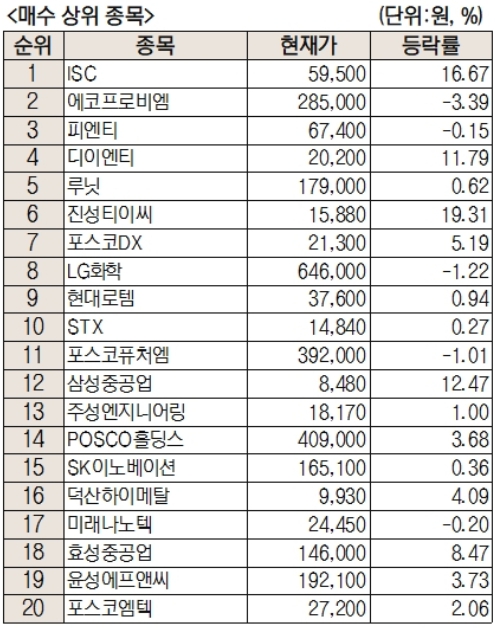 <매수 상위 종목> (단위:원, %)

| 순위 | 종목 | 현재가 | 등락률 |
|---|---|---|---|
| 1 | ISC | 59,500 | 16.67 |
| 2 | 에코프로비엠 | 285,000 | -3.39 |
| 3 | 피엔티 | 67,400 | -0.15 |
| 4 | 디이엔티 | 20,200 | 11.79 |
| 5 | 루닛 | 179,000 | 0.62 |
| 6 | 진성티이씨 | 15,880 | 19.31 |
| 7 | 포스코DX | 21,300 | 5.19 |
| 8 | LG화학 | 646,000 | -1.22 |
| 9 | 현대로템 | 37,600 | 0.94 |
| 10 | STX | 14,840 | 0.27 |
| 11 | 포스코퓨처엠 | 392,000 | -1.01 |
| 12 | 삼성중공업 | 8,480 | 12.47 |
| 13 | 주성엔지니어링 | 18,170 | 1.00 |
| 14 | POSCO홀딩스 | 409,000 | 3.68 |
| 15 | SK이노베이션 | 165,100 | 0.36 |
| 16 | 덕산하이메탈 | 9,930 | 4.09 |
| 17 | 미래나노텍 | 24,450 | -0.20 |
| 18 | 효성중공업 | 146,000 | 8.47 |
| 19 | 윤성에프앤씨 | 192,100 | 3.73 |
| 20 | 포스코엠텍 | 27,200 | 2.06 |